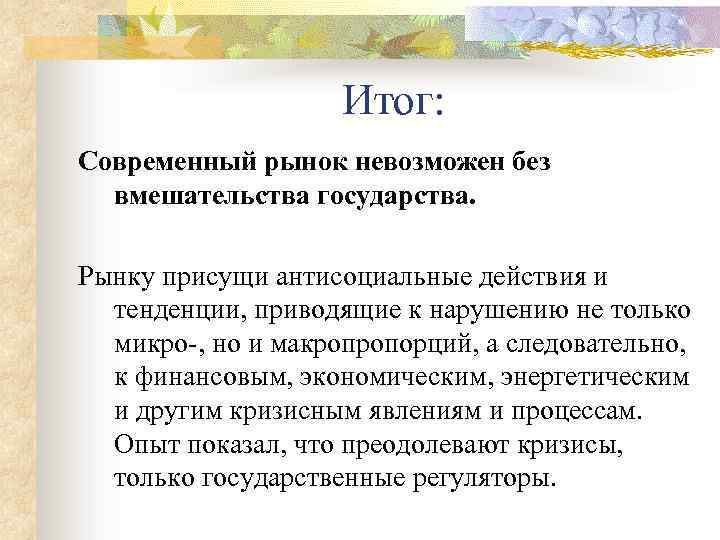 Итог:

Современный рынок невозможен без вмешательства государства.

Рынку присущи антисоциальные действия и тенденции, приводящие к нарушению не только микро-, но и макропропорций, а следовательно, к финансовым, экономическим, энергетическим и другим кризисным явлениям и процессам. Опыт показал, что преодолевают кризисы, только государственные регуляторы.